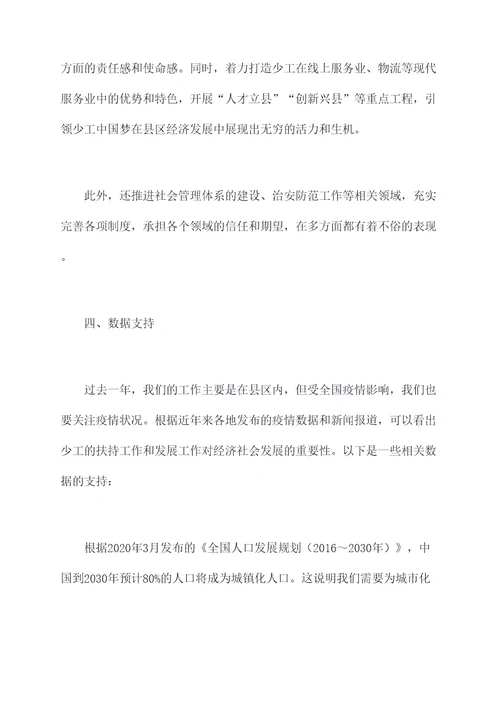 方面的责任感和使命感。同时，着力打造少工在线上服务业、物流等现代服务业中的优势和特色，开展“人才立县”“创新兴县”等重点工程，引领少工中国梦在县区经济发展中展现出无穷的活力和生机。

此外，还推进社会管理体系的建设、治安防范工作等相关领域，充实完善各项制度，承担各个领域的信任和期望，在多方面都有着不俗的表现。

四、数据支持

过去一年，我们的工作主要是在县区内，但受全国疫情影响，我们也要关注疫情状况。根据近年来各地发布的疫情数据和新闻报道，可以看出少工的扶持工作和发展工作对经济社会发展的重要性。以下是一些相关数据的支持：

根据2020年3月发布的《全国人口发展规划（2016～2030年）》，中国到2030年预计80%的人口将成为城镇化人口。这说明我们需要为城市化